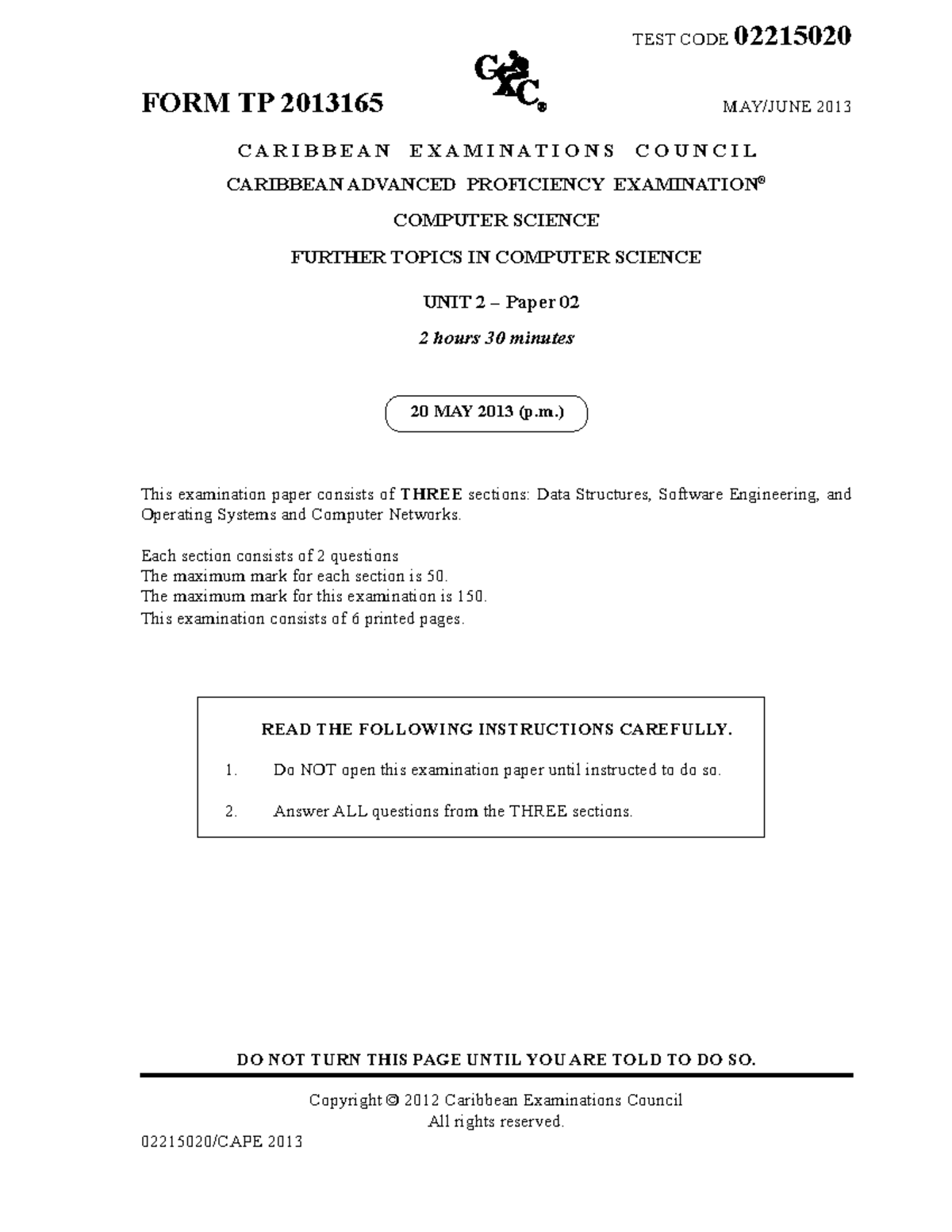 TEST CODE 02215020

FORM TP 2013165

CXC®

MAY/JUNE 2013

CARIBBEAN EXAMINATIONS COUNCIL

CARIBBEAN ADVANCED PROFICIENCY EXAMINATION®

COMPUTER SCIENCE

FURTHER TOPICS IN COMPUTER SCIENCE

UNIT 2 – Paper 02

2 hours 30 minutes

20 MAY 2013 (p.m.)

This examination paper consists of THREE sections: Data Structures, Software Engineering, and Operating Systems and Computer Networks.

Each section consists of 2 questions
The maximum mark for each section is 50.
The maximum mark for this examination is 150.
This examination consists of 6 printed pages.

READ THE FOLLOWING INSTRUCTIONS CAREFULLY.

1. Do NOT open this examination paper until instructed to do so.

2. Answer ALL questions from the THREE sections.

DO NOT TURN THIS PAGE UNTIL YOU ARE TOLD TO DO SO.

Copyright © 2012 Caribbean Examinations Council
All rights reserved.

02215020/CAPE 2013